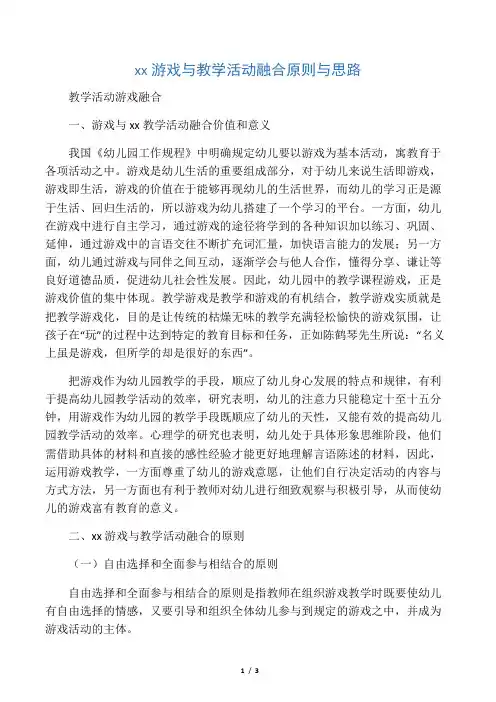 xx 游戏与教学活动融合原则与思路

教学活动游戏融合

一、游戏与 xx 教学活动融合价值和意义

我国《幼儿园工作规程》中明确规定幼儿要以游戏为基本活动，寓教育于各项活动之中。游戏是幼儿生活的重要组成部分，对于幼儿来说生活即游戏，游戏即生活，游戏的价值在于能够再现幼儿的生活世界，而幼儿的学习正是源于生活、回归生活的，所以游戏为幼儿搭建了一个学习的平台。一方面，幼儿在游戏中进行自主学习，通过游戏的途径将学到的各种知识加以练习、巩固、延伸，通过游戏中的言语交往不断扩充词汇量，加快语言能力的发展；另一方面，幼儿通过游戏与同伴之间互动，逐渐学会与他人合作，懂得分享、谦让等良好道德品质，促进幼儿社会性发展。因此，幼儿园中的教学课程游戏，正是游戏价值的集中体现。教学游戏是教学和游戏的有机结合，教学游戏实质就是把教学游戏化，目的是让传统的枯燥无味的教学充满轻松愉快的游戏氛围，让孩子在“玩”的过程中达到特定的教育目标和任务，正如陈鹤琴先生所说：“名义上虽是游戏，但所学的却是很好的东西”。

把游戏作为幼儿园教学的手段，顺应了幼儿身心发展的特点和规律，有利于提高幼儿园教学活动的效率，研究表明，幼儿的注意力只能稳定十至十五分钟，用游戏作为幼儿园的教学手段既顺应了幼儿的天性，又能有效的提高幼儿园教学活动的效率。心理学的研究也表明，幼儿处于具体形象思维阶段，他们需借助具体的材料和直接的感性经验才能更好地理解言语陈述的材料，因此，运用游戏教学，一方面尊重了幼儿的游戏意愿，让他们自行决定活动的内容与方式方法，另一方面也有利于教师对幼儿进行细致观察与积极引导，从而使幼儿的游戏富有教育的意义。

二、xx 游戏与教学活动融合的原则

（一）自由选择和全面参与相结合的原则

自由选择和全面参与相结合的原则是指教师在组织游戏教学时既要使幼儿有自由选择的情感，又要引导和组织全体幼儿参与到规定的游戏之中，并成为游戏活动的主体。

1 / 3